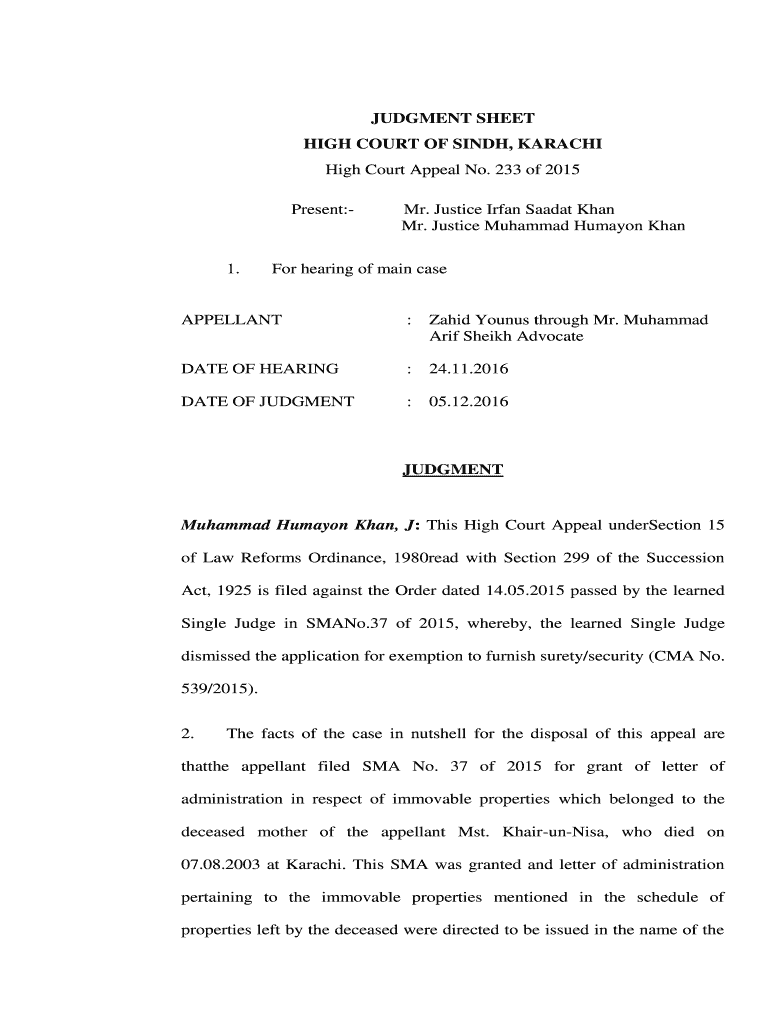 JUDGMENT SHEET
HIGH COURT OF SINDH, KARACHI
High Court Appeal No. 233 of 2015

Present:- Mr. Justice Irfan Saadat Khan
Mr. Justice Muhammad Humayon Khan

1. For hearing of main case

APPELLANT : Zahid Younus through Mr. Muhammad Arif Sheikh Advocate

DATE OF HEARING : 24.11.2016

DATE OF JUDGMENT : 05.12.2016

JUDGMENT

Muhammad Humayon Khan, J: This High Court Appeal underSection 15 of Law Reforms Ordinance, 1980read with Section 299 of the Succession Act, 1925 is filed against the Order dated 14.05.2015 passed by the learned Single Judge in SMANo.37 of 2015, whereby, the learned Single Judge dismissed the application for exemption to furnish surety/security (CMA No. 539/2015).

2. The facts of the case in nutshell for the disposal of this appeal are thatthe appellant filed SMA No. 37 of 2015 for grant of letter of administration in respect of immovable properties which belonged to the deceased mother of the appellant Mst. Khair-un-Nisa, who died on 07.08.2003 at Karachi. This SMA was granted and letter of administration pertaining to the immovable properties mentioned in the schedule of properties left by the deceased were directed to be issued in the name of the